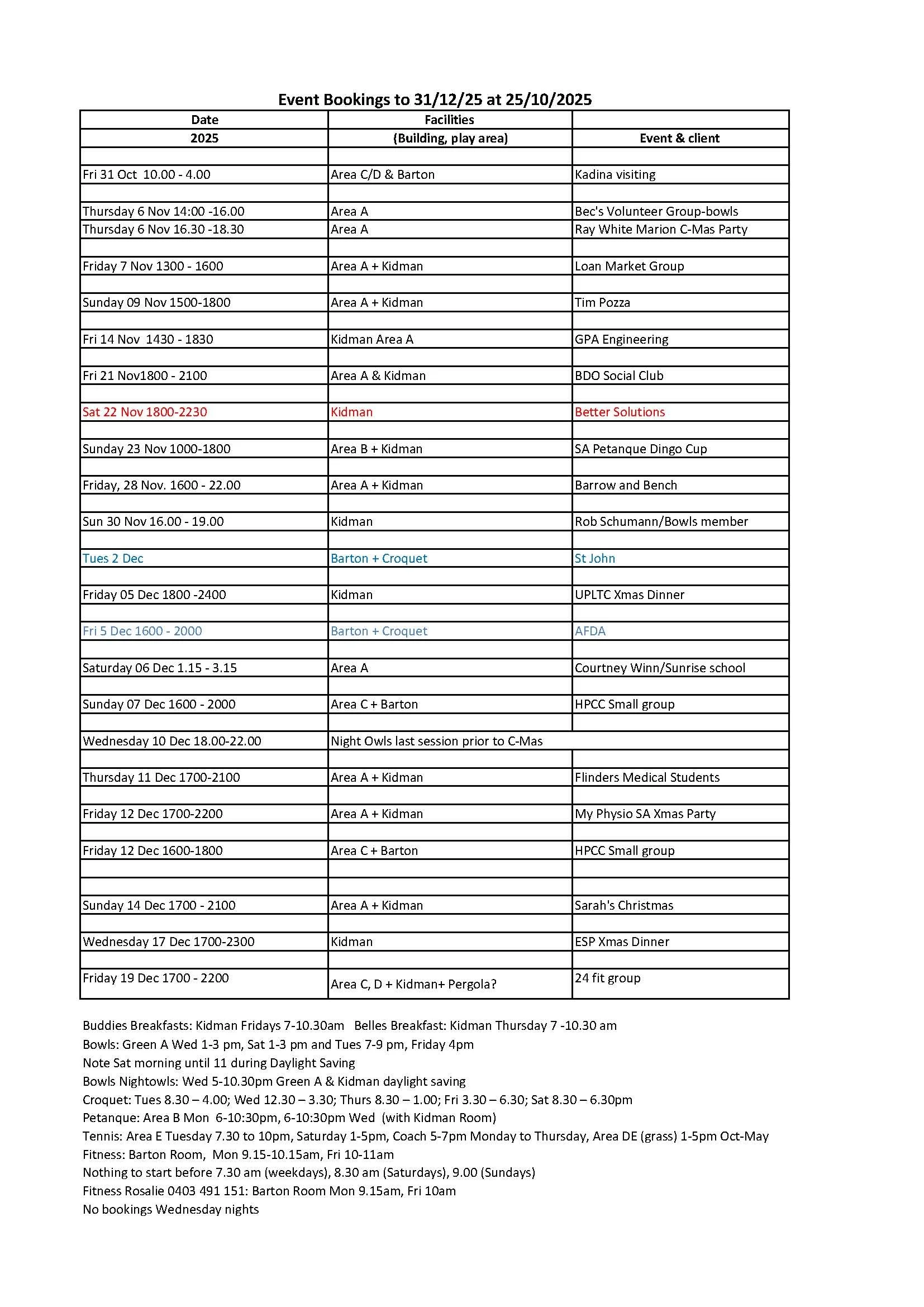 Event Bookings to 31/12/25 at 25/10/2025

| Date | Facilities | |
|---|---|---|
| 2025 | (Building, play area) | Event & client |
| | | |
| Fri 31 Oct 10.00 - 4.00 | Area C/D & Barton | Kadina visiting |
| | | |
| Thursday 6 Nov 14:00 -16.00 | Area A | Bec's Volunteer Group-bowls |
| Thursday 6 Nov 16.30 -18.30 | Area A | Ray White Marion C-Mas Party |
| | | |
| Friday 7 Nov 1300 - 1600 | Area A + Kidman | Loan Market Group |
| | | |
| Sunday 09 Nov 1500-1800 | Area A + Kidman | Tim Pozza |
| | | |
| Fri 14 Nov 1430 - 1830 | Kidman Area A | GPA Engineering |
| | | |
| Fri 21 Nov1800 - 2100 | Area A & Kidman | BDO Social Club |
| | | |
| Sat 22 Nov 1800-2230 | Kidman | Better Solutions |
| | | |
| Sunday 23 Nov 1000-1800 | Area B + Kidman | SA Petanque Dingo Cup |
| | | |
| Friday, 28 Nov. 1600 - 22.00 | Area A + Kidman | Barrow and Bench |
| | | |
| Sun 30 Nov 16.00 - 19.00 | Kidman | Rob Schumann/Bowls member |
| | | |
| Tues 2 Dec | Barton + Croquet | St John |
| | | |
| Friday 05 Dec 1800 -2400 | Kidman | UPLTC Xmas Dinner |
| | | |
| Fri 5 Dec 1600 - 2000 | Barton + Croquet | AFDA |
| | | |
| Saturday 06 Dec 1.15 - 3.15 | Area A | Courtney Winn/Sunrise school |
| | | |
| Sunday 07 Dec 1600 - 2000 | Area C + Barton | HPCC Small group |
| | | |
| Wednesday 10 Dec 18.00-22.00 | Night Owls last session prior to C-Mas | |
| | | |
| Thursday 11 Dec 1700-2100 | Area A + Kidman | Flinders Medical Students |
| | | |
| Friday 12 Dec 1700-2200 | Area A + Kidman | My Physio SA Xmas Party |
| | | |
| Friday 12 Dec 1600-1800 | Area C + Barton | HPCC Small group |
| | | |
| | | |
| Sunday 14 Dec 1700 - 2100 | Area A + Kidman | Sarah's Christmas |
| | | |
| Wednesday 17 Dec 1700-2300 | Kidman | ESP Xmas Dinner |
| | | |
| Friday 19 Dec 1700 - 2200 | Area C, D + Kidman+ Pergola? | 24 fit group |

Buddies Breakfasts: Kidman Fridays 7-10.30am Belles Breakfast: Kidman Thursday 7 -10.30 am
Bowls: Green A Wed 1-3 pm, Sat 1-3 pm and Tues 7-9 pm, Friday 4pm
Note Sat morning until 11 during Daylight Saving
Bowls Nightowls: Wed 5-10.30pm Green A & Kidman daylight saving
Croquet: Tues 8.30 – 4.00; Wed 12.30 – 3.30; Thurs 8.30 – 1.00; Fri 3.30 – 6.30; Sat 8.30 – 6.30pm
Petanque: Area B Mon 6-10:30pm, 6-10:30pm Wed (with Kidman Room)
Tennis: Area E Tuesday 7.30 to 10pm, Saturday 1-5pm, Coach 5-7pm Monday to Thursday, Area DE (grass) 1-5pm Oct-May
Fitness: Barton Room, Mon 9.15-10.15am, Fri 10-11am
Nothing to start before 7.30 am (weekdays), 8.30 am (Saturdays), 9.00 (Sundays)
Fitness Rosalie 0403 491 151: Barton Room Mon 9.15am, Fri 10am
No bookings Wednesday nights